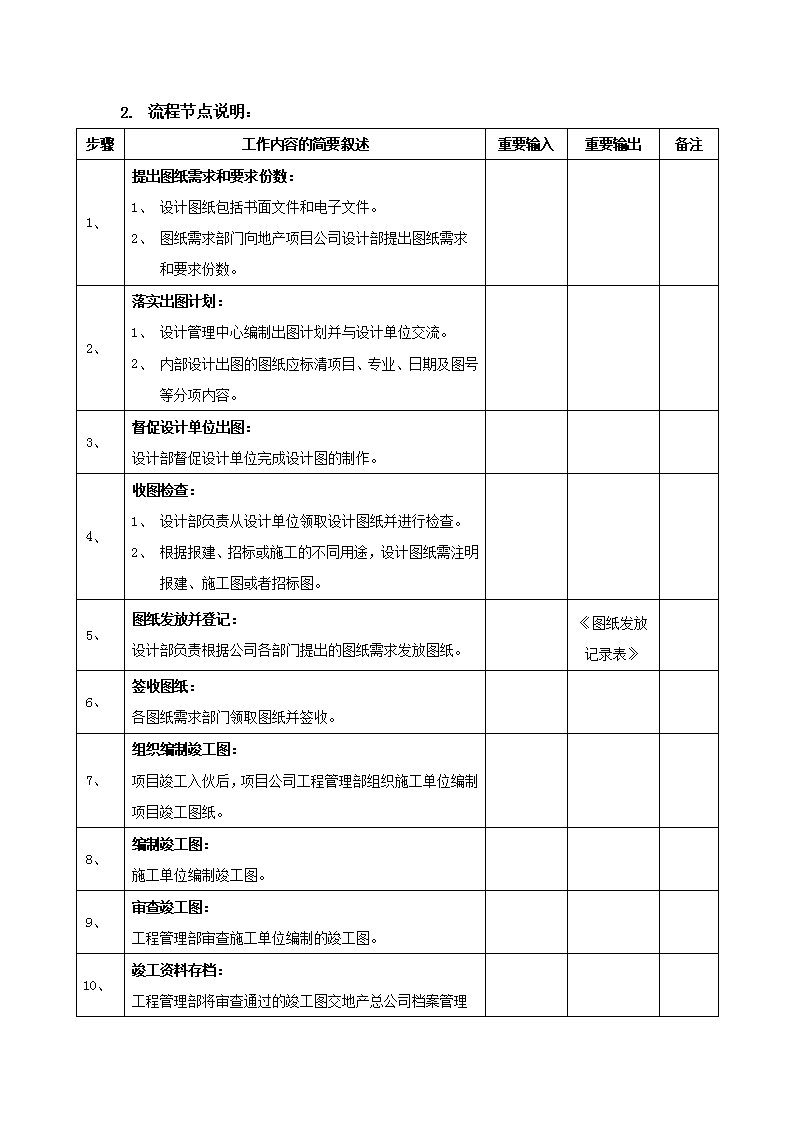 2. 流程节点说明：

| 步骤 | 工作内容的简要叙述 | 重要输入 | 重要输出 | 备注 |
|---|---|---|---|---|
| 1、 | 提出图纸需求和要求份数：<br>1、 设计图纸包括书面文件和电子文件。<br>2、 图纸需求部门向地产项目公司设计部提出图纸需求和要求份数。 | | | |
| 2、 | 落实出图计划：<br>1、 设计管理中心编制出图计划并与设计单位交流。<br>2、 内部设计出图的图纸应标清项目、专业、日期及图号等分项内容。 | | | |
| 3、 | 督促设计单位出图：<br>设计部督促设计单位完成设计图的制作。 | | | |
| 4、 | 收图检查：<br>1、 设计部负责从设计单位领取设计图纸并进行检查。<br>2、 根据报建、招标或施工的不同用途，设计图纸需注明报建、施工图或者招标图。 | | | |
| 5、 | 图纸发放并登记：<br>设计部负责根据公司各部门提出的图纸需求发放图纸。 | | 《图纸发放记录表》 | |
| 6、 | 签收图纸：<br>各图纸需求部门领取图纸并签收。 | | | |
| 7、 | 组织编制竣工图：<br>项目竣工入伙后，项目公司工程管理部组织施工单位编制项目竣工图纸。 | | | |
| 8、 | 编制竣工图：<br>施工单位编制竣工图。 | | | |
| 9、 | 审查竣工图：<br>工程管理部审查施工单位编制的竣工图。 | | | |
| 10、 | 竣工资料存档：<br>工程管理部将审查通过的竣工图交地产总公司档案管理 | | | |